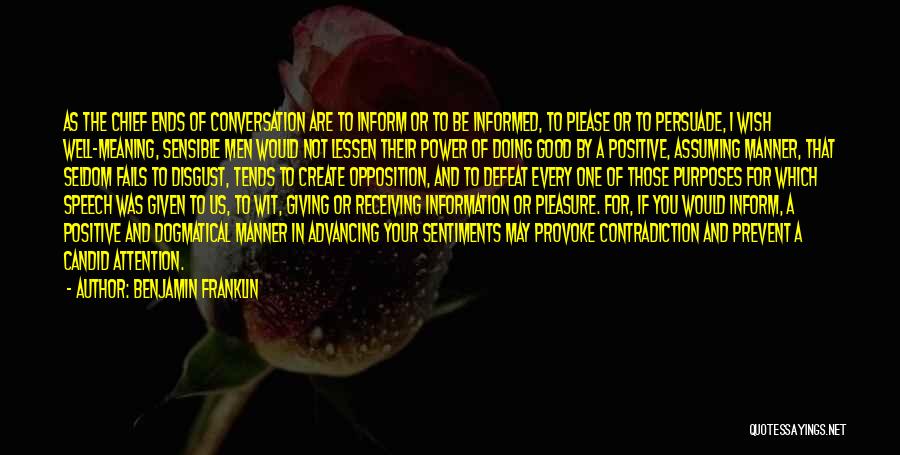 AS THE CHIEF ENDS OF CONVERSATION ARE TO INFORM OR TO BE INFORMED, TO PLEASE OR TO PERSUADE, I WISH WELL-MEANING, SENSIBLE MEN WOULD NOT LESSEN THEIR POWER OF DOING GOOD BY A POSITIVE, ASSUMING MANNER, THAT SELDOM FAILS TO DISGUST, TENDS TO CREATE OPPOSITION, AND TO DEFEAT EVERY ONE OF THOSE PURPOSES FOR WHICH SPEECH WAS GIVEN TO US, TO WIT, GIVING OR RECEIVING INFORMATION OR PLEASURE. FOR, IF YOU WOULD INFORM, A POSITIVE AND DOGMATICAL MANNER IN ADVANCING YOUR SENTIMENTS MAY PROVOKE CONTRADICTION AND PREVENT A CANDID ATTENTION.

- AUTHOR: BENJAMIN FRANKLIN

QUOTESSAYINGS.NET